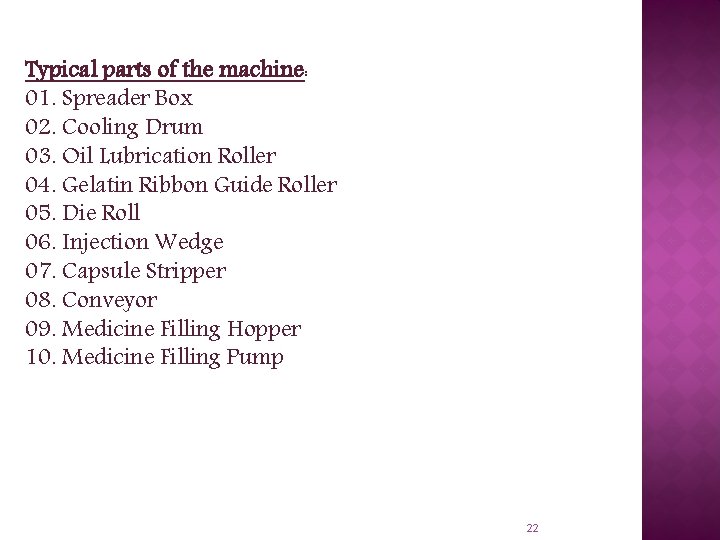 Typical parts of the machine:
01. Spreader Box
02. Cooling Drum
03. Oil Lubrication Roller
04. Gelatin Ribbon Guide Roller
05. Die Roll
06. Injection Wedge
07. Capsule Stripper
08. Conveyor
09. Medicine Filling Hopper
10. Medicine Filling Pump

22